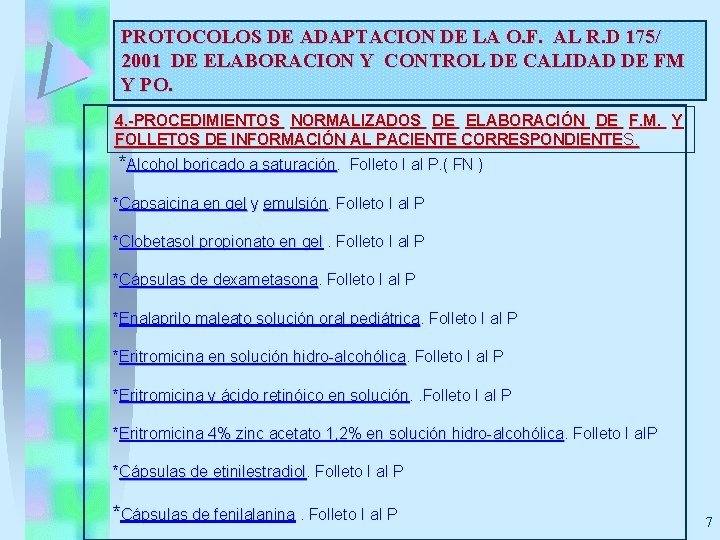 PROTOCOLOS DE ADAPTACION DE LA O.F. AL R.D 175/ 2001 DE ELABORACION Y CONTROL DE CALIDAD DE FM Y PO.

4.-PROCEDIMIENTOS NORMALIZADOS DE ELABORACIÓN DE F.M. Y FOLLETOS DE INFORMACIÓN AL PACIENTE CORRESPONDIENTES.

*Alcohol boricado a saturación. Folleto I al P.( FN )

*Capsaicina en gel y emulsión. Folleto I al P

*Clobetasol propionato en gel . Folleto I al P

*Cápsulas de dexametasona. Folleto I al P

*Enalaprilo maleato solución oral pediátrica. Folleto I al P

*Eritromicina en solución hidro-alcohólica. Folleto I al P

*Eritromicina y ácido retinóico en solución. .Folleto I al P

*Eritromicina 4% zinc acetato 1,2% en solución hidro-alcohólica. Folleto I alP

*Cápsulas de etinilestradiol. Folleto I al P

*Cápsulas de fenilalanina . Folleto I al P

7